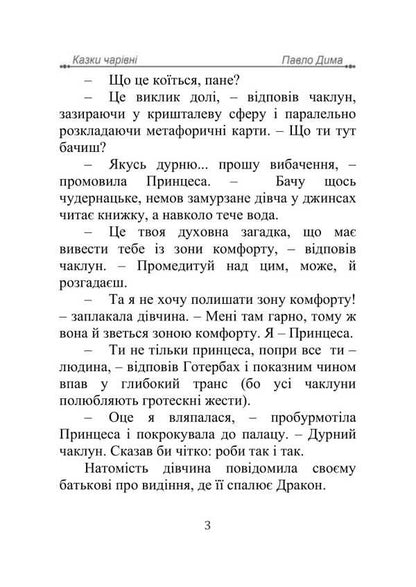 Казки чарівні

Павло Дима

– Що це коїться, пане?

– Це виклик долі, – відповів чаклун, зазираючи у кришталеву сферу і паралельно розкладаючи метафоричні карти. – Що ти тут бачиш?

– Якусь дурню... прошу вибачення, – промовила Принцеса. – Бачу щось чудернацьке, немов замурзане дівча у джинсах читає книжку, а навколо тече вода.

– Це твоя духовна загадка, що має вивести тебе із зони комфорту, – відповів чаклун. – Промедитуй над цим, може, й розгадаєш.

– Та я не хочу полишати зону комфорту! – заплакала дівчина. – Мені там гарно, тому ж вона й зветься зоною комфорту. Я – Принцеса.

– Ти не тільки принцеса, попри все ти – людина, – відповів Готербах і показним чином впав у глибокий транс (бо усі чаклуни полюбляють гротескні жести).

– Оце я вляпалася, – пробурмотіла Принцеса і покрокувала до палацу. – Дурний чаклун. Сказав би чітко: роби так і так.

Натомість дівчина повідомила своєму батькові про видіння, де її спалює Дракон.

3